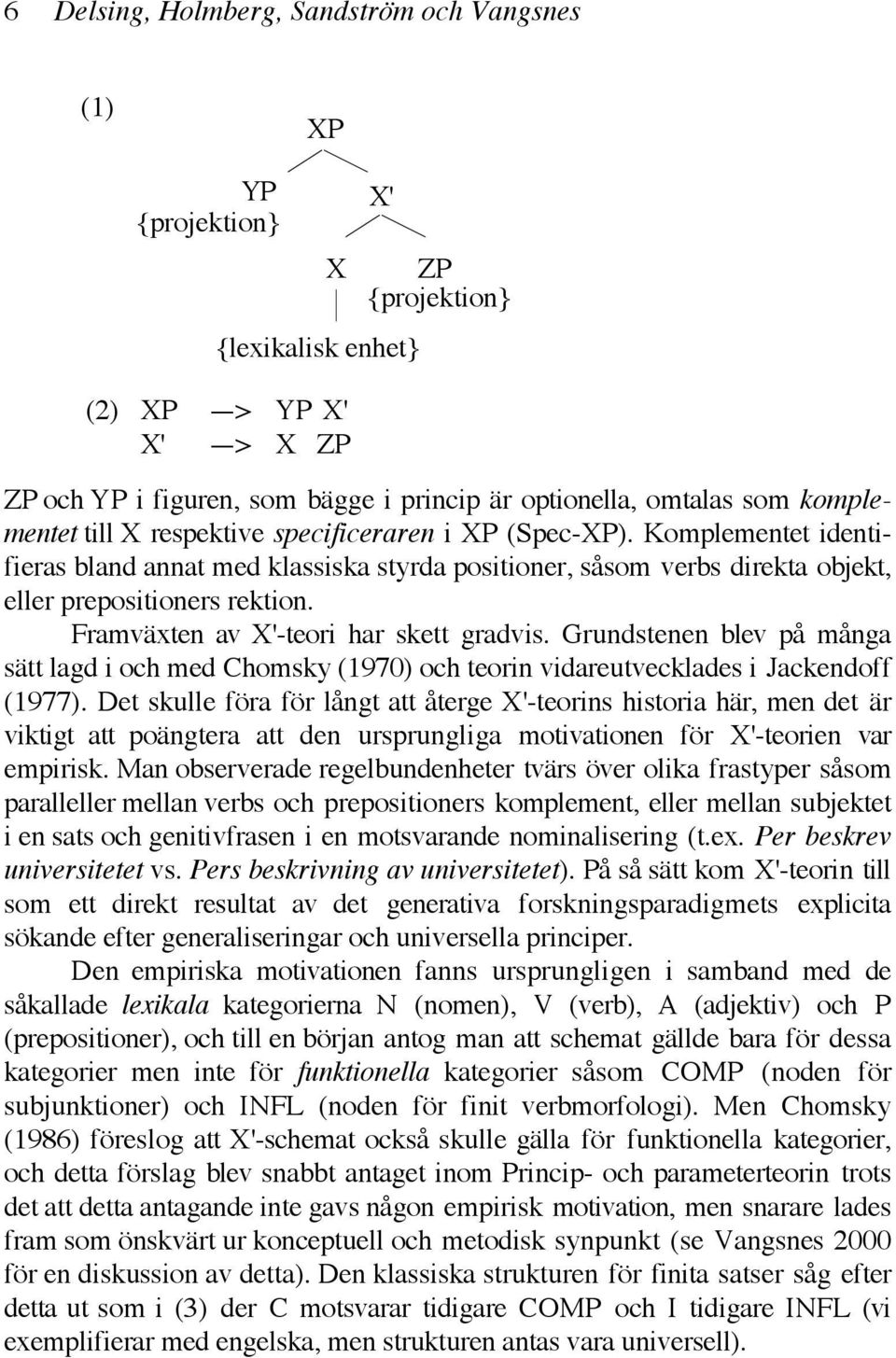 6 Delsing, Holmberg, Sandström och Vangsnes

(1)

XP

YP
{projektion}

X'

X

ZP
{projektion}

{lexikalisk enhet}

(2) XP —> YP X'
X' —> X ZP

ZP och YP i figuren, som bägge i princip är optionella, omtalas som komplementet till X respektive specificeraren i XP (Spec-XP). Komplementet identifieras bland annat med klassiska styrda positioner, såsom verbs direkta objekt, eller prepositioners rektion.

Framväxten av X'-teori har skett gradvis. Grundstenen blev på många sätt lagd i och med Chomsky (1970) och teorin vidareutvecklades i Jackendoff (1977). Det skulle föra för långt att återge X'-teorins historia här, men det är viktigt att poängtera att den ursprungliga motivationen för X'-teorien var empirisk. Man observerade regelbundenheter tvärs över olika frastyper såsom paralleller mellan verbs och prepositioners komplement, eller mellan subjektet i en sats och genitivfrasen i en motsvarande nominalisering (t.ex. Per beskrev universitetet vs. Pers beskrivning av universitetet). På så sätt kom X'-teorin till som ett direkt resultat av det generativa forskningsparadigmets explicita sökande efter generaliseringar och universella principer.

Den empiriska motivationen fanns ursprungligen i samband med de såkallade lexikala kategorierna N (nomen), V (verb), A (adjektiv) och P (prepositioner), och till en början antog man att schemat gällde bara för dessa kategorier men inte för funktionella kategorier såsom COMP (noden för subjunktioner) och INFL (noden för finit verbmorfologi). Men Chomsky (1986) föreslog att X'-schemat också skulle gälla för funktionella kategorier, och detta förslag blev snabbt antaget inom Princip- och parameterteorin trots det att detta antagande inte gavs någon empirisk motivation, men snarare lades fram som önskvärt ur konceptuell och metodisk synpunkt (se Vangsnes 2000 för en diskussion av detta). Den klassiska strukturen för finita satser såg efter detta ut som i (3) der C motsvarar tidigare COMP och I tidigare INFL (vi exemplifierar med engelska, men strukturen antas vara universell).